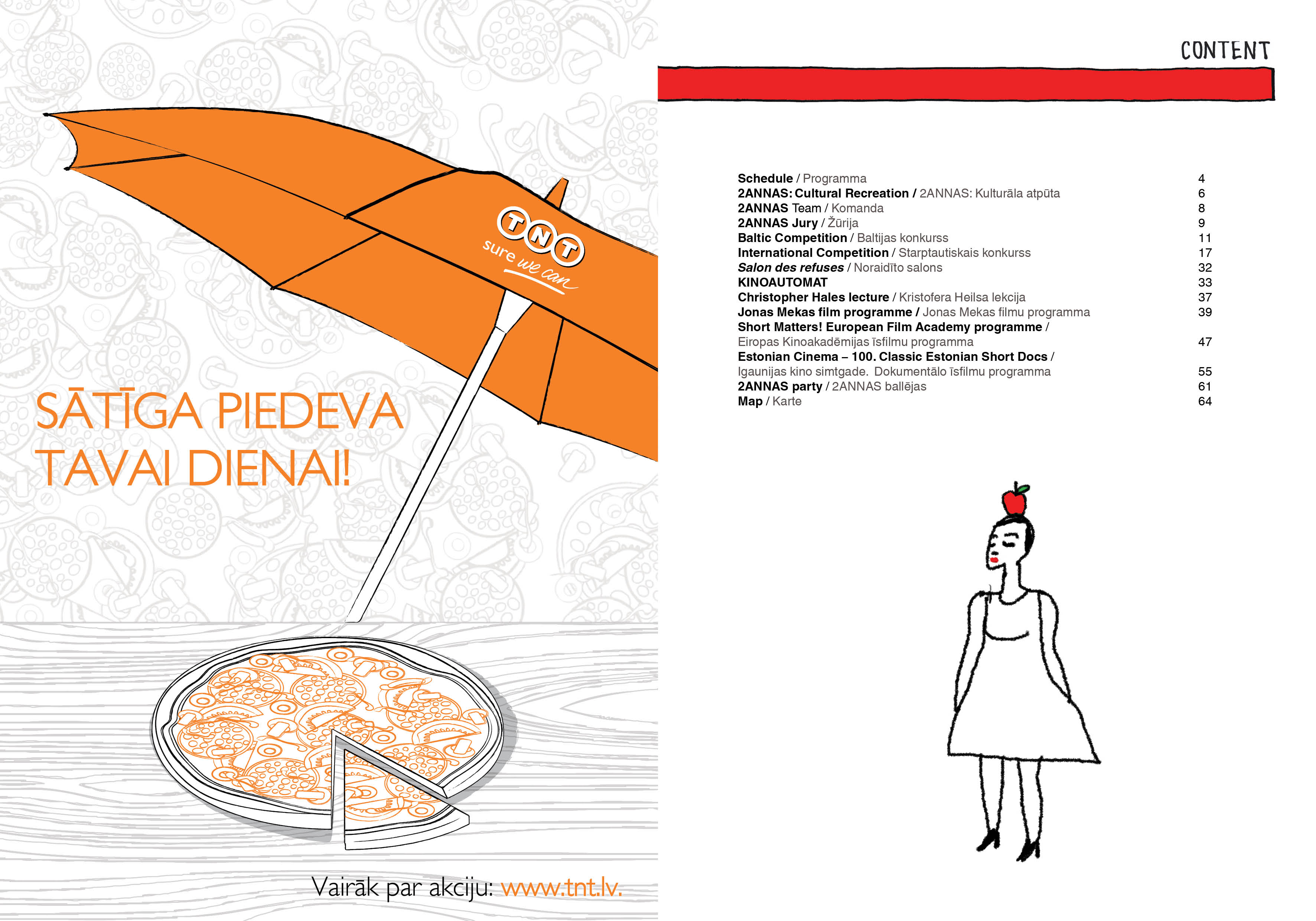 TNT
sure we can

SĀTĪGA PIEDEVA TAVAI DIENAI!

Vairāk par akciju: www.tnt.lv.

CONTENT

| | |
|---|---|
| Schedule / Programma | 4 |
| 2ANNAS: Cultural Recreation / 2ANNAS: Kulturāla atpūta | 6 |
| 2ANNAS Team / Komanda | 8 |
| 2ANNAS Jury / Žūrija | 9 |
| Baltic Competition / Baltijas konkurss | 11 |
| International Competition / Starptautiskais konkurss | 17 |
| Salon des refuses / Noraidīto salons | 32 |
| KINOAUTOMAT | 33 |
| Christopher Hales lecture / Kristofera Heilsa lekcija | 37 |
| Jonas Mekas film programme / Jonas Mekas filmu programma | 39 |
| Short Matters! European Film Academy programme / Eiropas Kinoakadēmijas īsfilmu programma | 47 |
| Estonian Cinema – 100. Classic Estonian Short Docs / Igaunijas kino simtgade. Dokumentālo īsfilmu programma | 55 |
| 2ANNAS party / 2ANNAS ballējas | 61 |
| Map / Karte | 64 |